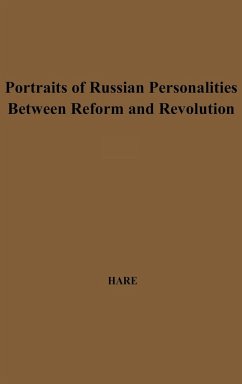 Portraits of Russian Personalities Between Reform and Revolution

HARE